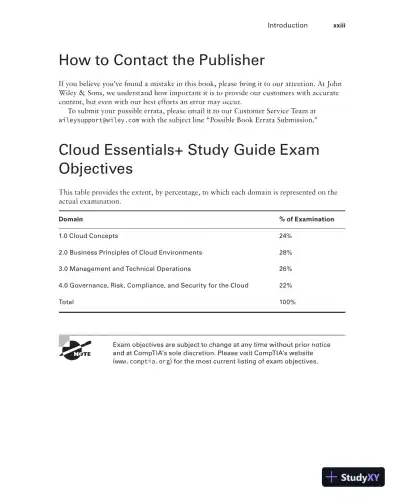 Introduction xxiii

How to Contact the Publisher

If you believe you've found a mistake in this book, please bring it to our attention. At John Wiley & Sons, we understand how important it is to provide our customers with accurate content, but even with our best efforts an error may occur.

To submit your possible errata, please email it to our Customer Service Team at wileysupport@wiley.com with the subject line "Possible Book Errata Submission."

Cloud Essentials+ Study Guide Exam Objectives

This table provides the extent, by percentage, to which each domain is represented on the actual examination.

| Domain | % of Examination |
|---|---|
| 1.0 Cloud Concepts | 24% |
| 2.0 Business Principles of Cloud Environments | 28% |
| 3.0 Management and Technical Operations | 26% |
| 4.0 Governance, Risk, Compliance, and Security for the Cloud | 22% |
| Total | 100% |

NOTE

Exam objectives are subject to change at any time without prior notice and at CompTIA's sole discretion. Please visit CompTIA's website (www.comptia.org) for the most current listing of exam objectives.

StudyXY